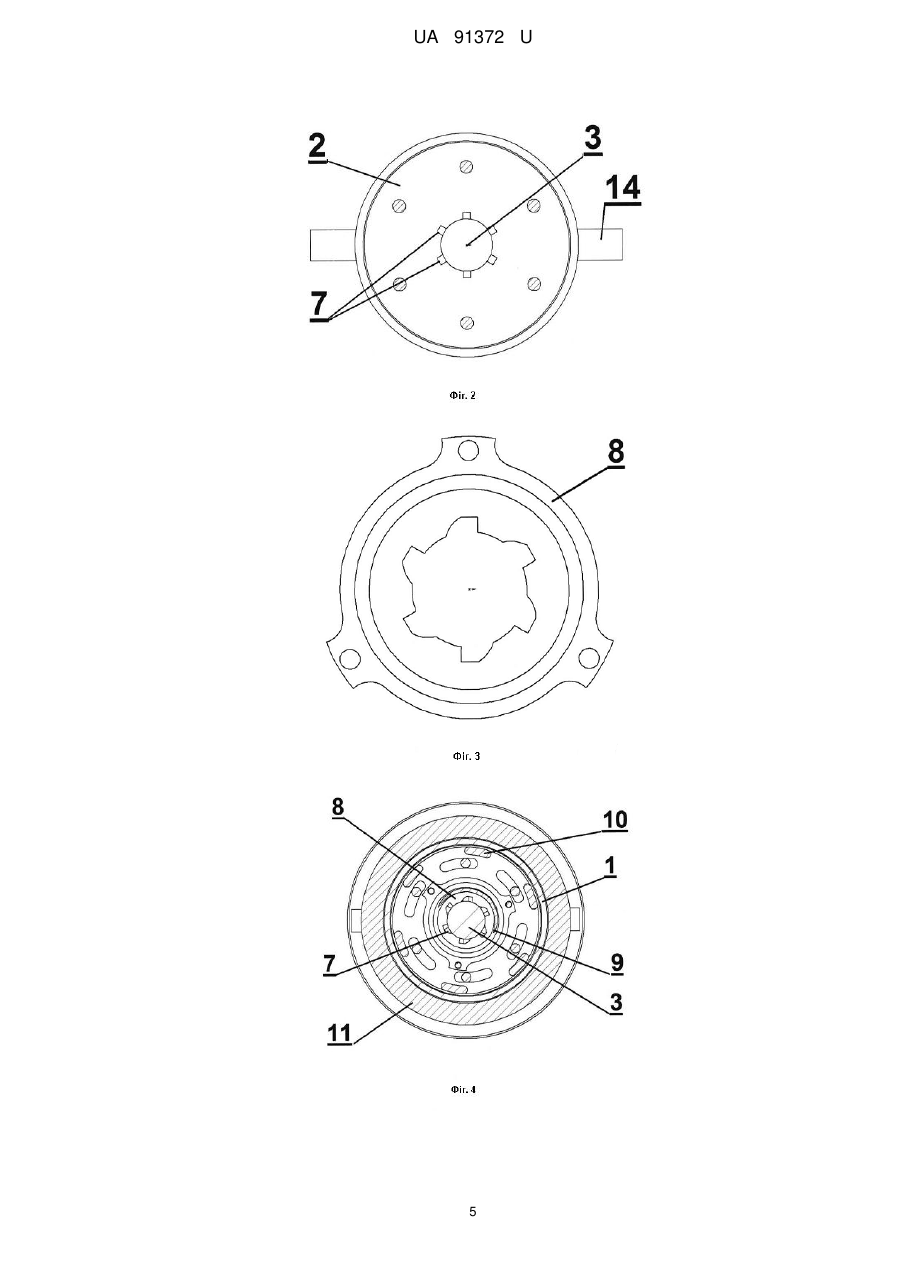 UA 91372 U

2
3
14
7

Фіг. 2

8

Фіг. 3

8
10
1
7
9
3
11

Фіг. 4

5